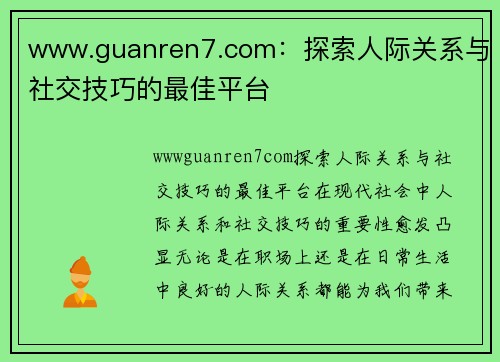 www.guanren7.com：探索人际关系与社交技巧的最佳平台

wwwguanren7com探索人际关系与社交技巧的最佳平台在现代社会中人际关系和社交技巧的重要性愈发凸显无论是在职场上还是在日常生活中良好的人际关系都能为我们带来